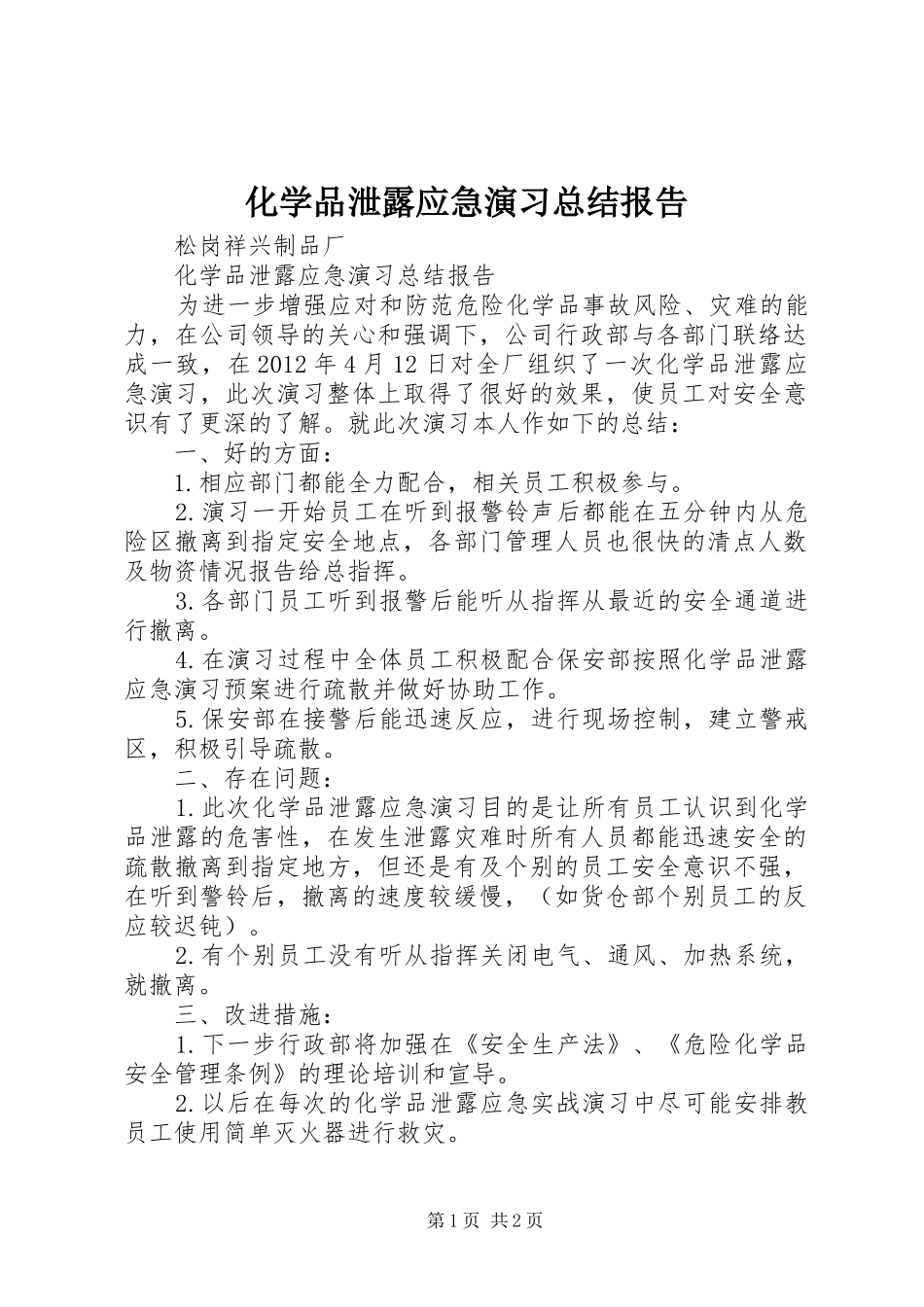 化学品泄露应急演习总结报告

松岗祥兴制品厂

化学品泄露应急演习总结报告

为进一步增强应对和防范危险化学品事故风险、灾难的能力，在公司领导的关心和强调下，公司行政部与各部门联络达成一致，在2012年4月12日对全厂组织了一次化学品泄露应急演习，此次演习整体上取得了很好的效果，使员工对安全意识有了更深的了解。就此次演习本人作如下的总结：

一、好的方面：

1.相应部门都能全力配合，相关员工积极参与。

2.演习一开始员工在听到报警铃声后都能在五分钟内从危险区撤离到指定安全地点，各部门管理人员也很快的清点人数及物资情况报告给总指挥。

3.各部门员工听到报警后能听从指挥从最近的安全通道进行撤离。

4.在演习过程中全体员工积极配合保安部按照化学品泄露应急演习预案进行疏散并做好协助工作。

5.保安部在接警后能迅速反应，进行现场控制，建立警戒区，积极引导疏散。

二、存在问题：

1.此次化学品泄露应急演习目的是让所有员工认识到化学品泄露的危害性，在发生泄露灾难时所有人员都能迅速安全的疏散撤离到指定地方，但还是有及个别的员工安全意识不强，在听到警铃后，撤离的速度较缓慢，（如货仓部个别员工的反应较迟钝）。

2.有个别员工没有听从指挥关闭电气、通风、加热系统，就撤离。

三、改进措施：

1.下一步行政部将加强在《安全生产法》、《危险化学品安全管理条例》的理论培训和宣导。

2.以后在每次的化学品泄露应急实战演习中尽可能安排教员工使用简单灭火器进行救灾。

第1页 共2页